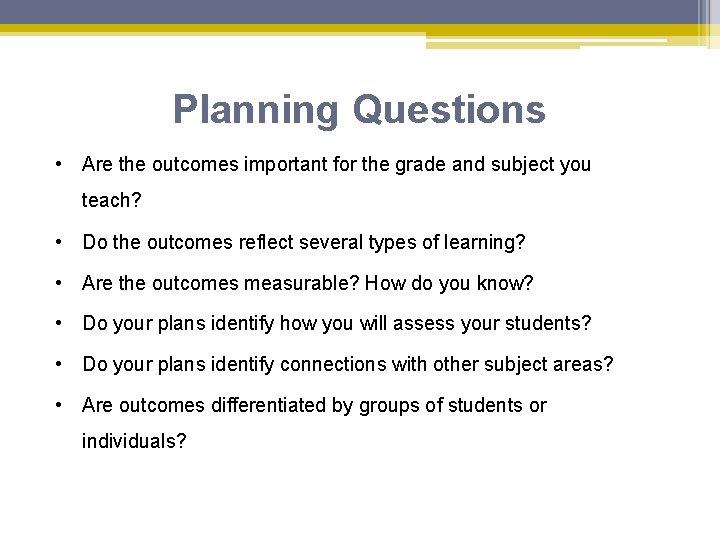 Planning Questions

• Are the outcomes important for the grade and subject you teach?

• Do the outcomes reflect several types of learning?

• Are the outcomes measurable? How do you know?

• Do your plans identify how you will assess your students?

• Do your plans identify connections with other subject areas?

• Are outcomes differentiated by groups of students or individuals?